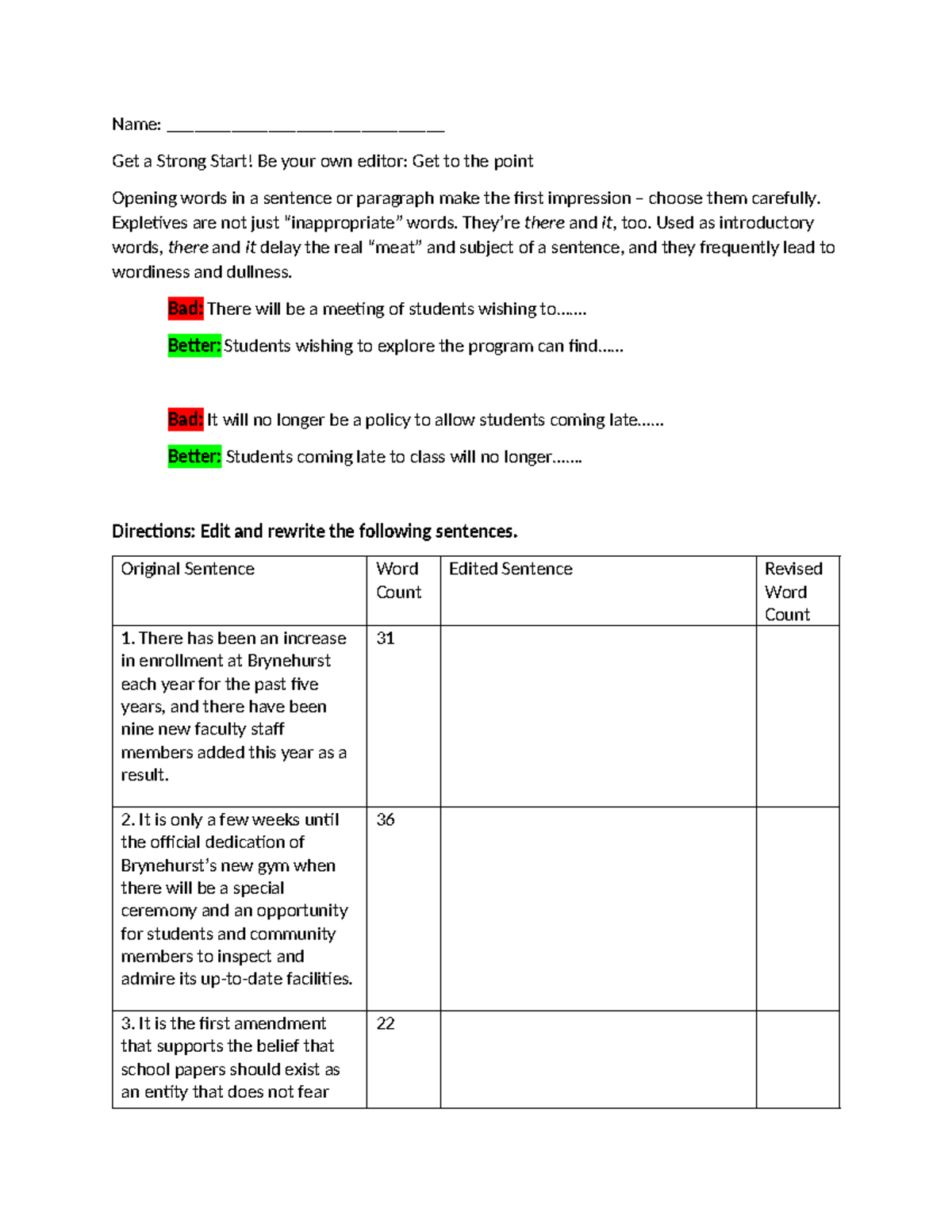 Name: ____

Get a Strong Start! Be your own editor: Get to the point

Opening words in a sentence or paragraph make the first impression – choose them carefully. Expletives are not just "inappropriate" words. They're there and it, too. Used as introductory words, there and it delay the real "meat" and subject of a sentence, and they frequently lead to wordiness and dullness.

Bad: There will be a meeting of students wishing to.......

Better: Students wishing to explore the program can find......

Bad: It will no longer be a policy to allow students coming late......

Better: Students coming late to class will no longer.......

Directions: Edit and rewrite the following sentences.

| Original Sentence | Word Count | Edited Sentence | Revised Word Count |
|---|---|---|---|
| 1. There has been an increase in enrollment at Brynehurst each year for the past five years, and there have been nine new faculty staff members added this year as a result. | 31 | | |
| 2. It is only a few weeks until the official dedication of Brynehurst's new gym when there will be a special ceremony and an opportunity for students and community members to inspect and admire its up-to-date facilities. | 36 | | |
| 3. It is the first amendment that supports the belief that school papers should exist as an entity that does not fear | 22 | | |